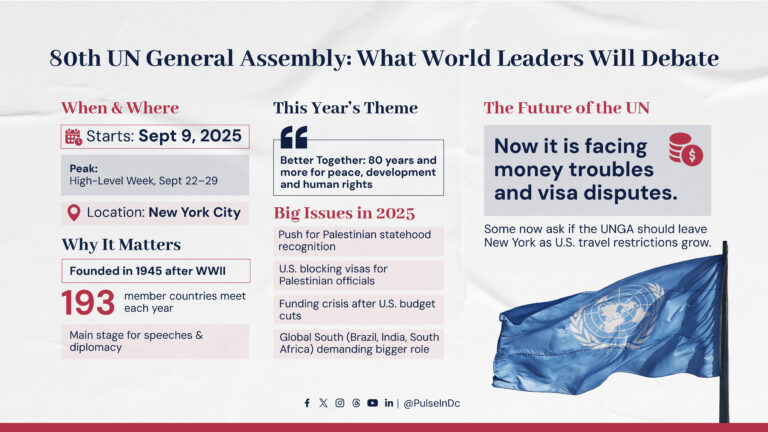 80th UN General Assembly: What World Leaders Will Debate

When & Where

Starts: Sept 9, 2025

Peak:
High-Level Week, Sept 22–29

Location: New York City

Why It Matters

Founded in 1945 after WWII

193 member countries meet each year

Main stage for speeches & diplomacy

This Year's Theme

Better Together: 80 years and more for peace, development and human rights

Big Issues in 2025

Push for Palestinian statehood recognition

U.S. blocking visas for Palestinian officials

Funding crisis after U.S. budget cuts

Global South (Brazil, India, South Africa) demanding bigger role

The Future of the UN

Now it is facing money troubles and visa disputes.

Some now ask if the UNGA should leave New York as U.S. travel restrictions grow.

| @PulseInDc